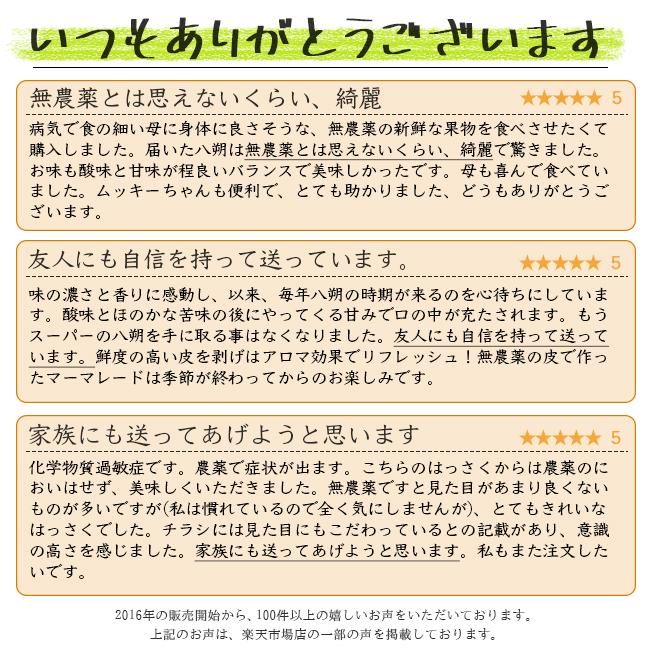 いつもありがとうございます

無農薬とは思えないくらい、綺麗

★★★★★ 5

病気で食の細い母に身体に良さそうな、無農薬の新鮮な果物を食べさせたくて購入しました。届いた八朔は無農薬とは思えないくらい、綺麗で驚きました。お味も酸味と甘味が程良いバランスで美味しかったです。母も喜んで食べていました。ムッキーちゃんも便利で、とても助かりました、どうもありがとうございます。

友人にも自信を持って送っています。

★★★★★ 5

味の濃さと香りに感動し、以来、毎年八朔の時期が来るのを心待ちにしています。酸味とほのかな苦味の後にやってくる甘みで口の中が充たされます。もうスーパーの八朔を手に取る事はなくなりました。友人にも自信を持って送っています。鮮度の高い皮を剥げはアロマ効果でリフレッシュ！無農薬の皮で作ったマーマレードは季節が終わってからのお楽しみです。

家族にも送ってあげようと思います

★★★★★ 5

化学物質過敏症です。農薬で症状が出ます。こちらのはっさくからは農薬のにおいはせず、美味しくいただきました。無農薬ですと見た目があまり良くないものが多いですが(私は慣れているので全く気にしませんが)、とてもきれいなはっさくでした。チラシには見た目にもこだわっているとの記載があり、意識の高さを感じました。家族にも送ってあげようと思います。私もまた注文したいです。

2016年の販売開始から、100件以上の嬉しいお声をいただいております。
上記のお声は、楽天市場店の一部の声を掲載しております。